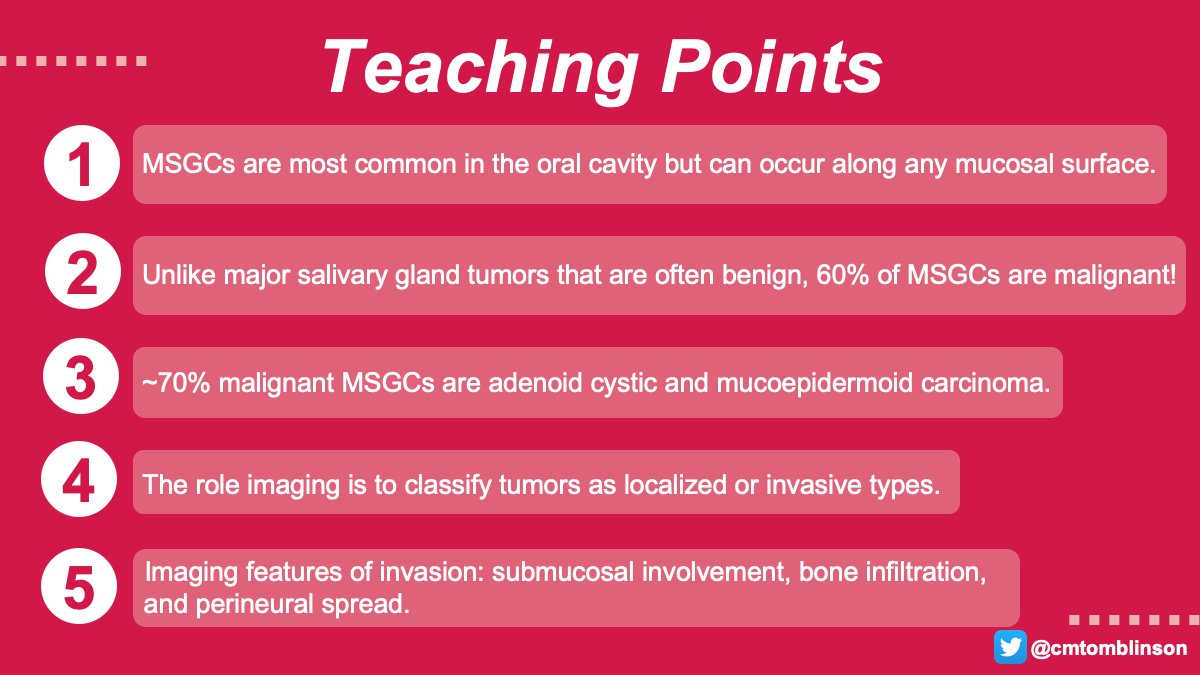 Teaching Points

1 MSGCs are most common in the oral cavity but can occur along any mucosal surface.

2 Unlike major salivary gland tumors that are often benign, 60% of MSGCs are malignant!

3 ~70% malignant MSGCs are adenoid cystic and mucoepidermoid carcinoma.

4 The role imaging is to classify tumors as localized or invasive types.

5 Imaging features of invasion: submucosal involvement, bone infiltration, and perineural spread.

@cmtomblinson